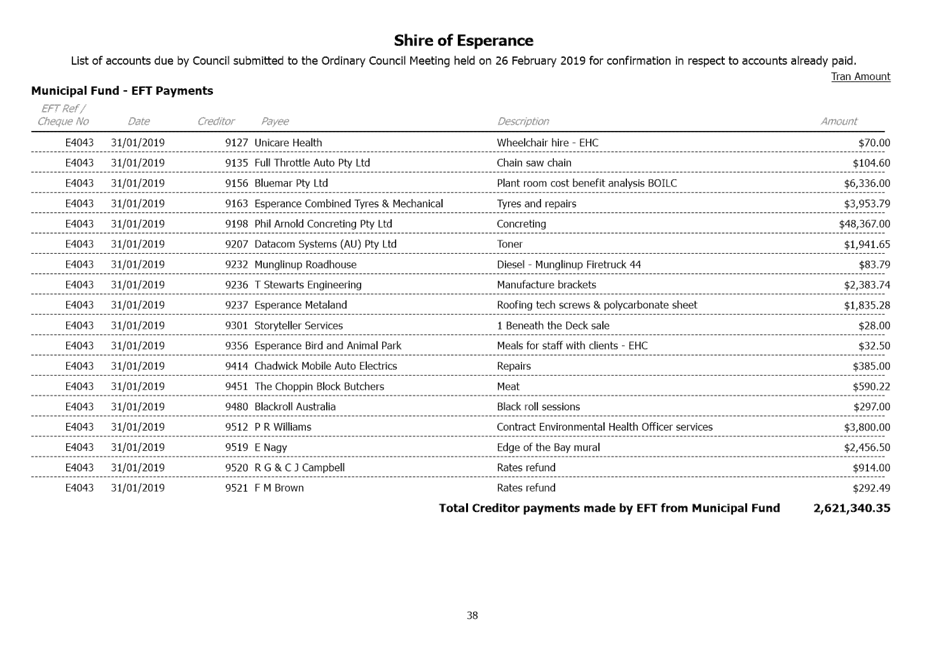 Shire of Esperance

List of accounts due by Council submitted to the Ordinary Council Meeting held on 26 February 2019 for confirmation in respect to accounts already paid.

Tran Amount

Municipal Fund - EFT Payments

| EFT Ref / Cheque No | Date | Creditor | Payee | Description | Amount |
|---|---|---|---|---|---|
| E4043 | 31/01/2019 | 9127 | Unicare Health | Wheelchair hire - EHC | $70.00 |
| E4043 | 31/01/2019 | 9135 | Full Throttle Auto Pty Ltd | Chain saw chain | $104.60 |
| E4043 | 31/01/2019 | 9156 | Bluemar Pty Ltd | Plant room cost benefit analysis BOILC | $6,336.00 |
| E4043 | 31/01/2019 | 9163 | Esperance Combined Tyres & Mechanical | Tyres and repairs | $3,953.79 |
| E4043 | 31/01/2019 | 9198 | Phil Arnold Concreting Pty Ltd | Concreting | $48,367.00 |
| E4043 | 31/01/2019 | 9207 | Datacom Systems (AU) Pty Ltd | Toner | $1,941.65 |
| E4043 | 31/01/2019 | 9232 | Munglinup Roadhouse | Diesel - Munglinup Firetruck 44 | $83.79 |
| E4043 | 31/01/2019 | 9236 | T Stewarts Engineering | Manufacture brackets | $2,383.74 |
| E4043 | 31/01/2019 | 9237 | Esperance Metaland | Roofing tech screws & polycarbonate sheet | $1,835.28 |
| E4043 | 31/01/2019 | 9301 | Storyteller Services | 1 Beneath the Deck sale | $28.00 |
| E4043 | 31/01/2019 | 9356 | Esperance Bird and Animal Park | Meals for staff with clients - EHC | $32.50 |
| E4043 | 31/01/2019 | 9414 | Chadwick Mobile Auto Electrics | Repairs | $385.00 |
| E4043 | 31/01/2019 | 9451 | The Choppin Block Butchers | Meat | $590.22 |
| E4043 | 31/01/2019 | 9480 | Blackroll Australia | Black roll sessions | $297.00 |
| E4043 | 31/01/2019 | 9512 | P R Williams | Contract Environmental Health Officer services | $3,800.00 |
| E4043 | 31/01/2019 | 9519 | E Nagy | Edge of the Bay mural | $2,456.50 |
| E4043 | 31/01/2019 | 9520 | R G & C J Campbell | Rates refund | $914.00 |
| E4043 | 31/01/2019 | 9521 | F M Brown | Rates refund | $292.49 |

Total Creditor payments made by EFT from Municipal Fund 2,621,340.35

38